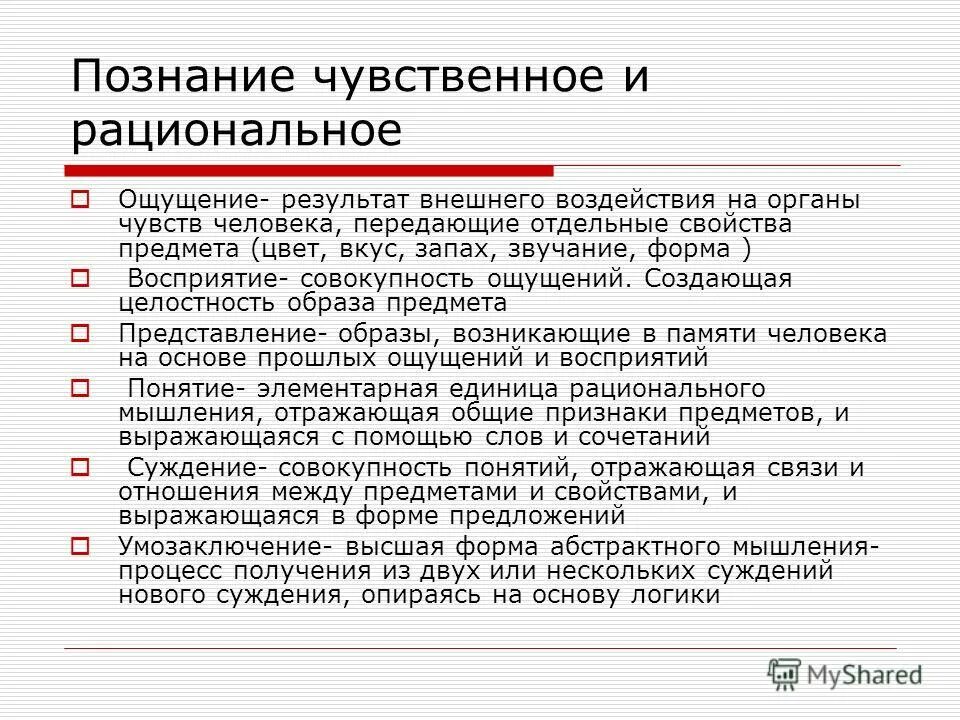 Познание чувственное и рациональное

Ощущение- результат внешнего воздействия на органы чувств человека, передающие отдельные свойства предмета (цвет, вкус, запах, звучание, форма )

Восприятие- совокупность ощущений. Создающая целостность образа предмета

Представление- образы, возникающие в памяти человека на основе прошлых ощущений и восприятий

Понятие- элементарная единица рационального мышления, отражающая общие признаки предметов, и выражающаяся с помощью слов и сочетаний

Суждение- совокупность понятий, отражающая связи и отношения между предметами и свойствами, и выражающаяся в форме предложений

Умозаключение- высшая форма абстрактного мышления- процесс получения из двух или нескольких суждений нового суждения, опираясь на основу логики

MyShared